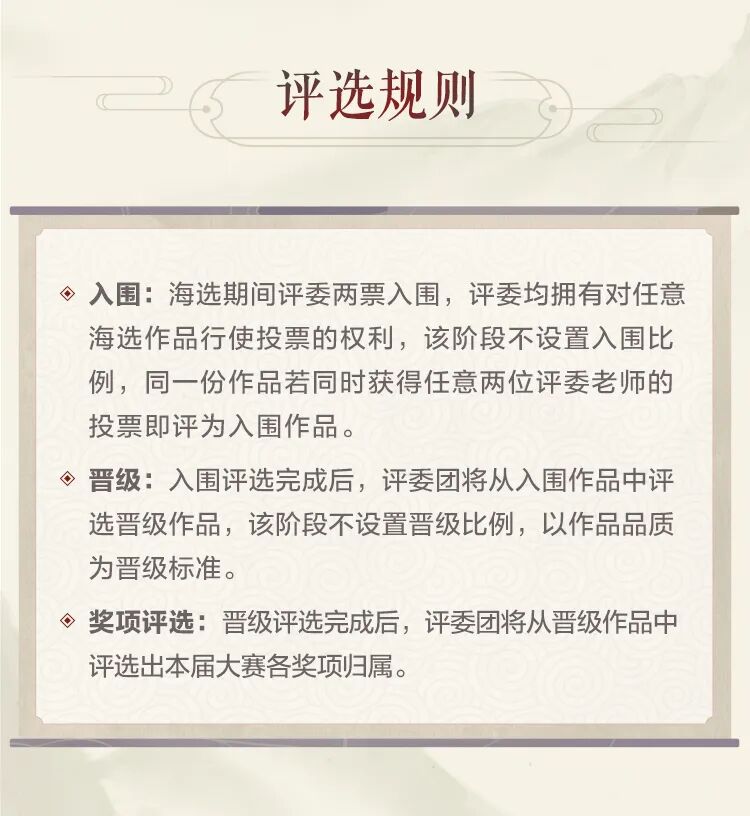 评选规则

入围：海选期间评委两票入围，评委均拥有对任意海选作品行使投票的权利，该阶段不设置入围比例，同一份作品若同时获得任意两位评委老师的投票即评为入围作品。

晋级：入围评选完成后，评委团将从入围作品中评选晋级作品，该阶段不设置晋级比例，以作品品质为晋级标准。

奖项评选：晋级评选完成后，评委团将从晋级作品中评选出本届大赛各奖项归属。